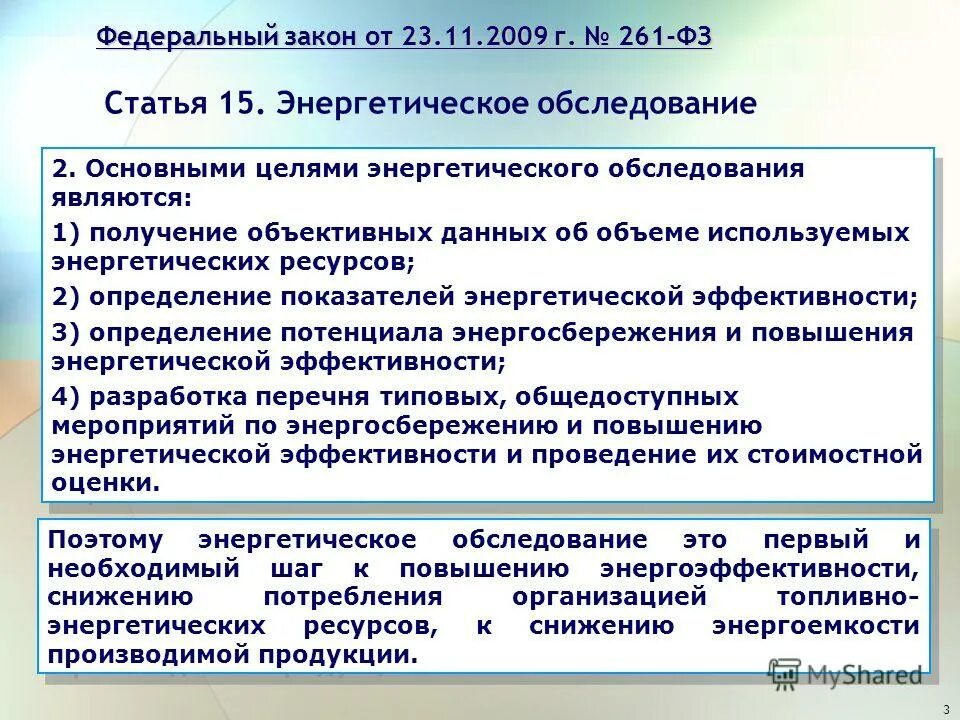 Федеральный закон от 23.11.2009 г. № 261-ФЗ

Статья 15. Энергетическое обследование

2. Основными целями энергетического обследования являются:

1) получение объективных данных об объеме используемых энергетических ресурсов;

2) определение показателей энергетической эффективности;

3) определение потенциала энергосбережения и повышения энергетической эффективности;

4) разработка перечня типовых, общедоступных мероприятий по энергосбережению и повышению энергетической эффективности и проведение их стоимостной оценки.

Поэтому энергетическое обследование это первый и необходимый шаг к повышению энергоэффективности, снижению потребления организацией топливно-энергетических ресурсов, к снижению энергоемкости производимой продукции.

MyShared

3